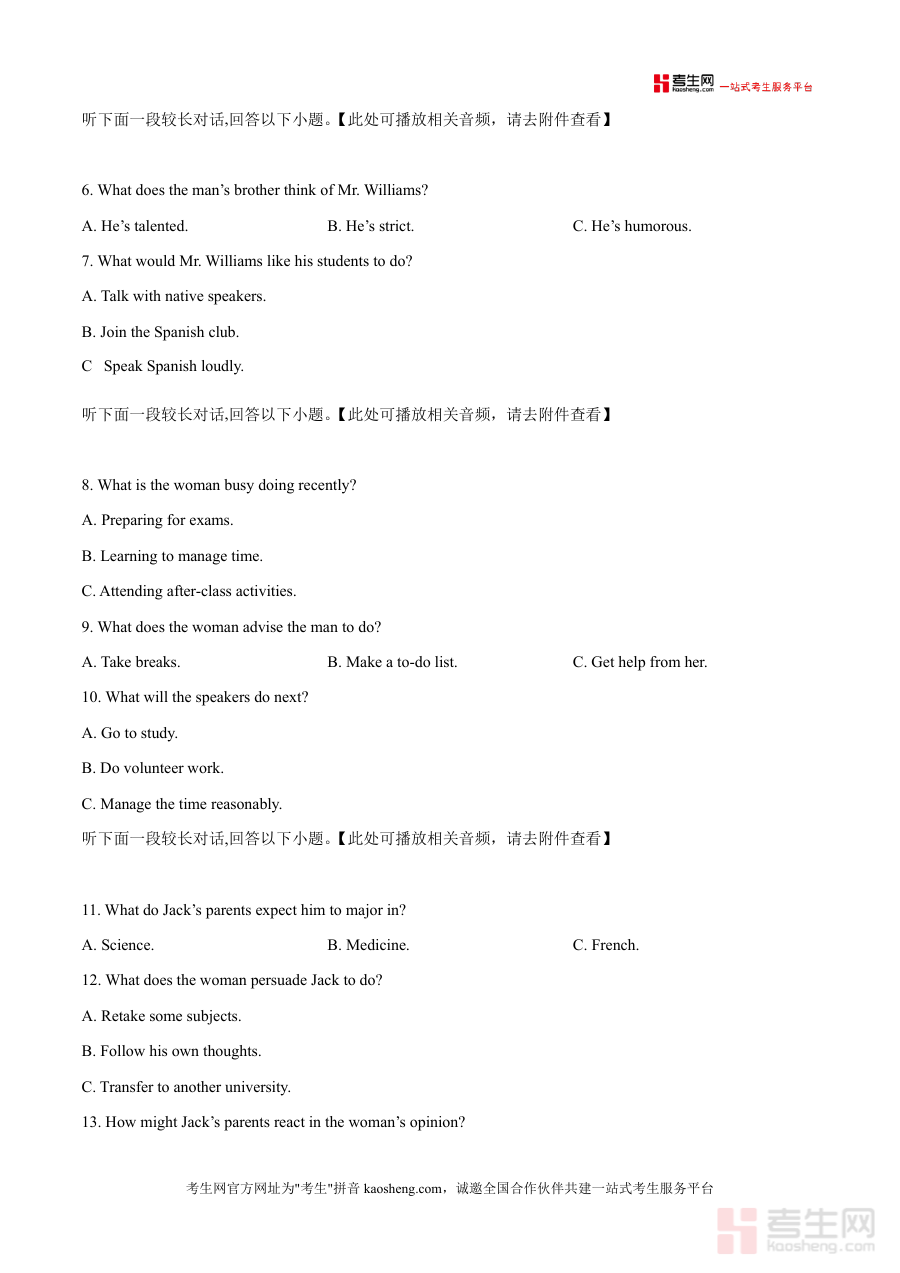 考生网 kaosheng.com 一站式考生服务平台

听下面一段较长对话,回答以下小题。【此处可播放相关音频，请去附件查看】

6. What does the man’s brother think of Mr. Williams?

A. He’s talented. B. He’s strict. C. He’s humorous.

7. What would Mr. Williams like his students to do?

A. Talk with native speakers.

B. Join the Spanish club.

C Speak Spanish loudly.

听下面一段较长对话,回答以下小题。【此处可播放相关音频，请去附件查看】

8. What is the woman busy doing recently?

A. Preparing for exams.

B. Learning to manage time.

C. Attending after-class activities.

9. What does the woman advise the man to do?

A. Take breaks. B. Make a to-do list. C. Get help from her.

10. What will the speakers do next?

A. Go to study.

B. Do volunteer work.

C. Manage the time reasonably.

听下面一段较长对话,回答以下小题。【此处可播放相关音频，请去附件查看】

11. What do Jack’s parents expect him to major in?

A. Science. B. Medicine. C. French.

12. What does the woman persuade Jack to do?

A. Retake some subjects.

B. Follow his own thoughts.

C. Transfer to another university.

13. How might Jack’s parents react in the woman’s opinion?

考生网官方网址为"考生"拼音 kaosheng.com，诚邀全国合作伙伴共建一站式考生服务平台

考生网 kaosheng.com